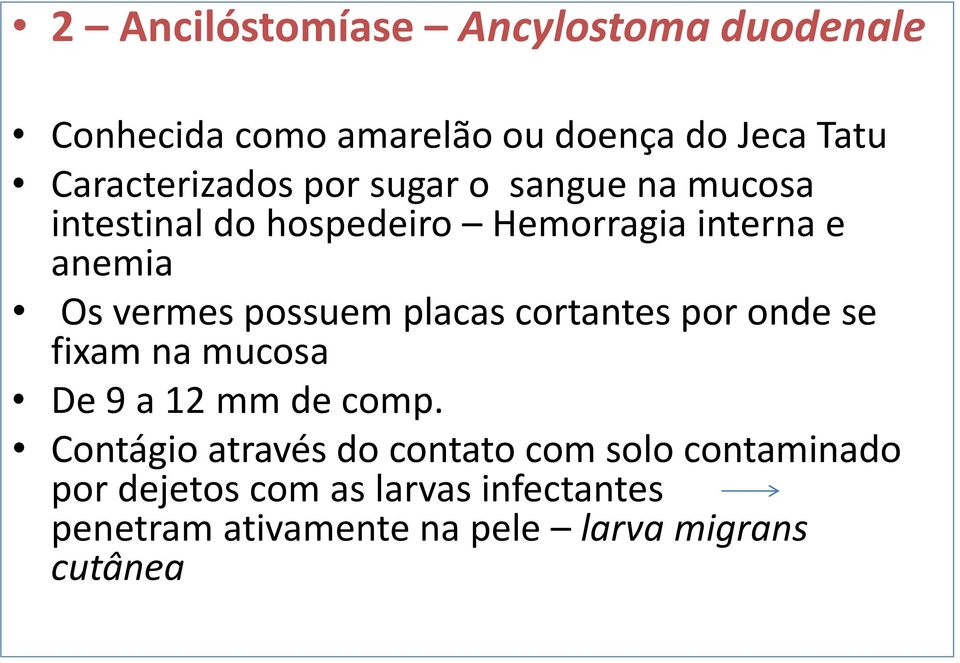 • 2 – Ancilóstomíase – Ancylostoma duodenale

• Conhecida como amarelão ou doença do Jeca Tatu
• Caracterizados por sugar o sangue na mucosa intestinal do hospedeiro – Hemorragia interna e anemia
• Os vermes possuem placas cortantes por onde se fixam na mucosa
• De 9 a 12 mm de comp.
• Contágio através do contato com solo contaminado por dejetos com as larvas infectantes → penetram ativamente na pele – larva migrans cutânea